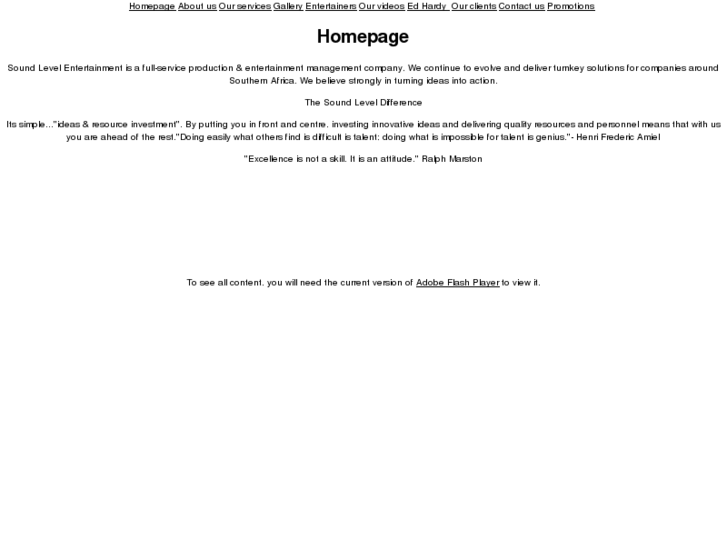 Homepage About us Our services Gallery Entertainers Our videos Ed Hardy Our clients Contact us Promotions

Homepage

Sound Level Entertainment is a full-service production & entertainment management company. We continue to evolve and deliver turnkey solutions for companies around Southern Africa. We believe strongly in turning ideas into action.

The Sound Level Difference

Its simple..."ideas & resource investment". By putting you in front and centre, investing innovative ideas and delivering quality resources and personnel means that with us you are ahead of the rest."Doing easily what others find is difficult is talent; doing what is impossible for talent is genius."- Henri Frederic Amiel

"Excellence is not a skill. It is an attitude." Ralph Marston

To see all content, you will need the current version of Adobe Flash Player to view it.